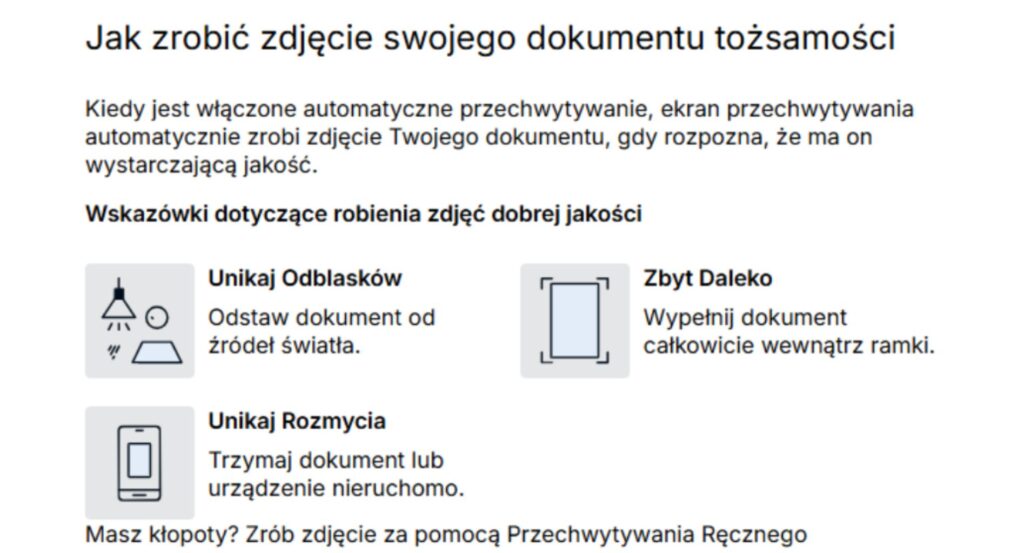 Jak zrobić zdjęcie swojego dokumentu tożsamości

Kiedy jest włączone automatyczne przechwytywanie, ekran przechwytywania automatycznie zrobi zdjęcie Twojego dokumentu, gdy rozpozna, że ma on wystarczającą jakość.

Wskazówki dotyczące robienia zdjęć dobrej jakości

Unikaj Odblasków
Odstaw dokument od źródeł światła.

Zbyt Daleko
Wypełnij dokument całkowicie wewnątrz ramki.

Unikaj Rozmycia
Trzymaj dokument lub urządzenie nieruchomo.

Masz kłopoty? Zrób zdjęcie za pomocą Przechwytywania Ręcznego